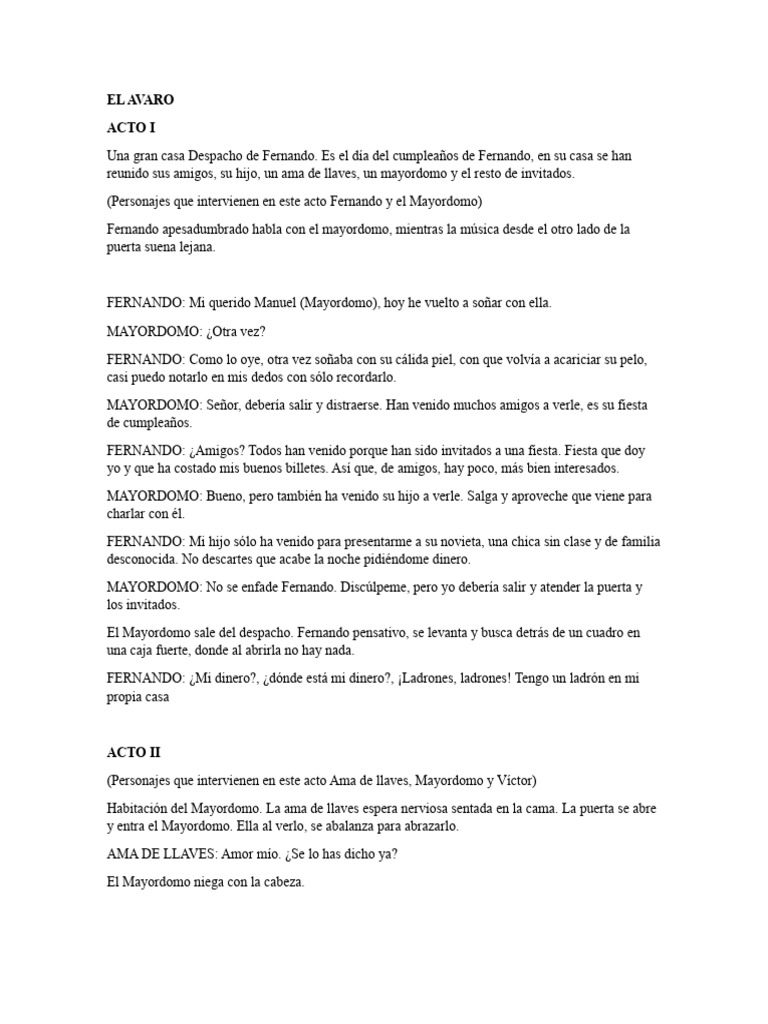 EL AVARO

ACTO I

Una gran casa Despacho de Fernando. Es el día del cumpleaños de Fernando, en su casa se han reunido sus amigos, su hijo, un ama de llaves, un mayordomo y el resto de invitados.

(Personajes que intervienen en este acto Fernando y el Mayordomo)

Fernando apesadumbrado habla con el mayordomo, mientras la música desde el otro lado de la puerta suena lejana.

FERNANDO: Mi querido Manuel (Mayordomo), hoy he vuelto a soñar con ella.

MAYORDOMO: ¿Otra vez?

FERNANDO: Como lo oye, otra vez soñaba con su cálida piel, con que volvía a acariciar su pelo, casi puedo notarlo en mis dedos con sólo recordarlo.

MAYORDOMO: Señor, debería salir y distraerse. Han venido muchos amigos a verle, es su fiesta de cumpleaños.

FERNANDO: ¿Amigos? Todos han venido porque han sido invitados a una fiesta. Fiesta que doy yo y que ha costado mis buenos billetes. Así que, de amigos, hay poco, más bien interesados.

MAYORDOMO: Bueno, pero también ha venido su hijo a verle. Salga y aproveche que viene para charlar con él.

FERNANDO: Mi hijo sólo ha venido para presentarme a su novieta, una chica sin clase y de familia desconocida. No descartes que acabe la noche pidiéndome dinero.

MAYORDOMO: No se enfade Fernando. Discúlpeme, pero yo debería salir y atender la puerta y los invitados.

El Mayordomo sale del despacho. Fernando pensativo, se levanta y busca detrás de un cuadro en una caja fuerte, donde al abrirla no hay nada.

FERNANDO: ¿Mi dinero?, ¿dónde está mi dinero?, ¡Ladrones, ladrones! Tengo un ladrón en mi propia casa

ACTO II

(Personajes que intervienen en este acto Ama de llaves, Mayordomo y Víctor)

Habitación del Mayordomo. La ama de llaves espera nerviosa sentada en la cama. La puerta se abre y entra el Mayordomo. Ella al verlo, se abalanza para abrazarlo.

AMA DE LLAVES: Amor mío. ¿Se lo has dicho ya?

El Mayordomo niega con la cabeza.